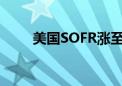 美国SOFR涨至